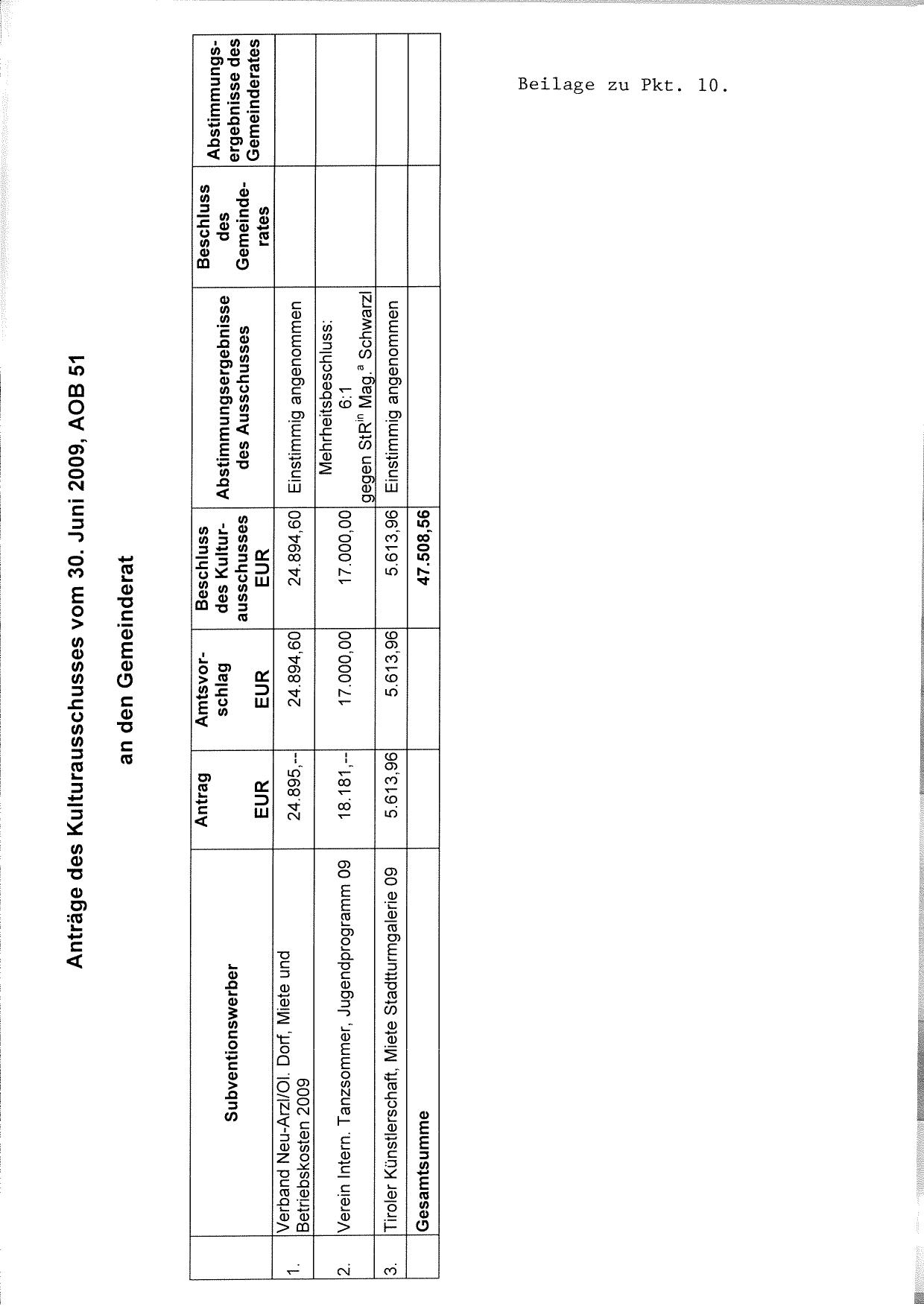 Beilage zu Pkt. 10.

Anträge des Kulturausschusses vom 30. Juni 2009, AOB 51

an den Gemeinderat

|  | Subventionswerber | Antrag EUR | Amtsvorschlag EUR | Beschluss des Kulturausschusses EUR | Abstimmungsergebnisse des Ausschusses | Beschluss des Gemeinderates | Abstimmungsergebnisse des Gemeinderates |
|---|---|---|---|---|---|---|---|
| 1. | Verband Neu-Arzl/Ol. Dorf, Miete und Betriebskosten 2009 | 24.895,-- | 24.894,60 | 24.894,60 | Einstimmig angenommen |  |  |
| 2. | Verein Intern. Tanzsommer, Jugendprogramm 09 | 18.181,-- | 17.000,00 | 17.000,00 | Mehrheitsbeschluss: 6:1 gegen StR$^{in}$ Mag.$^{a}$ Schwarzl |  |  |
| 3. | Tiroler Künstlerschaft, Miete Stadtturmgalerie 09 | 5.613,96 | 5.613,96 | 5.613,96 | Einstimmig angenommen |  |  |
|  | Gesamtsumme |  |  | 47.508,56 |  |  |  |